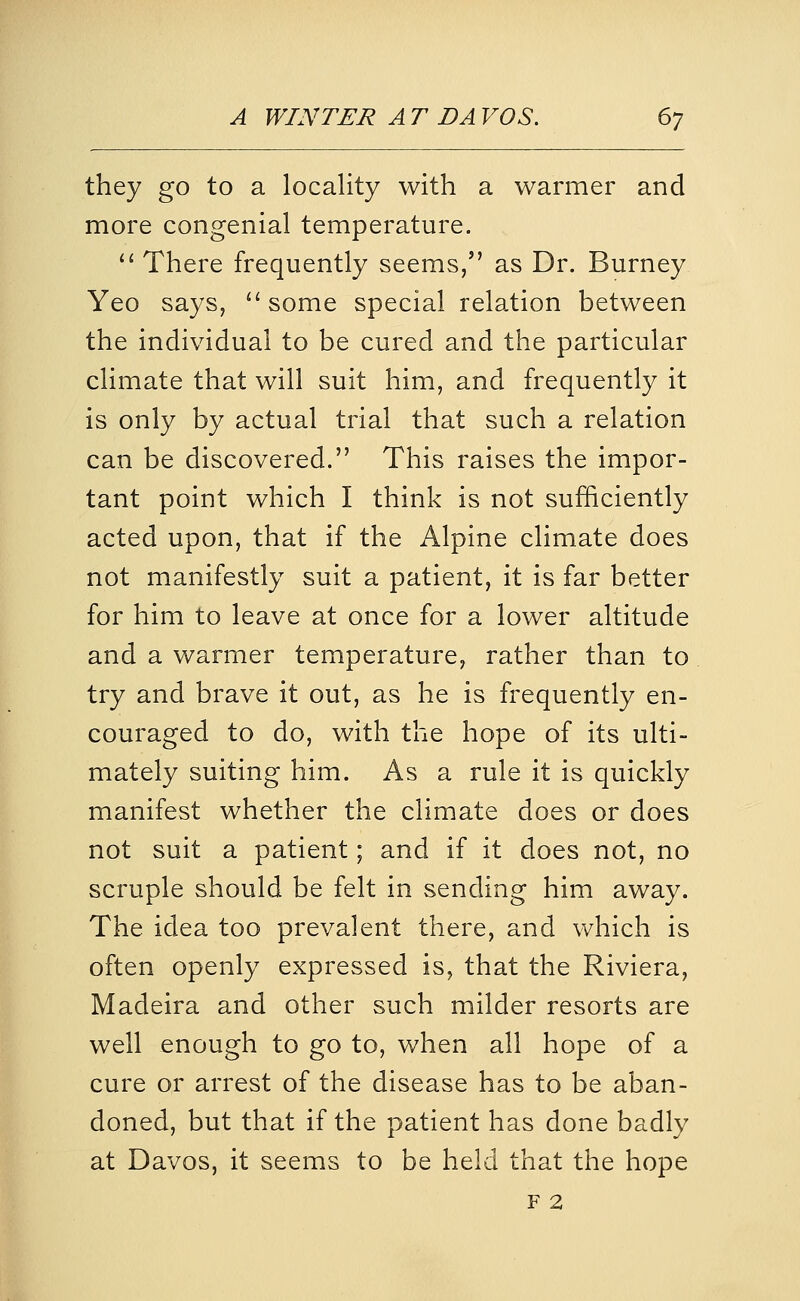 A WINTER AT DAVOS. 67

they go to a locality with a warmer and more congenial temperature.

"There frequently seems," as Dr. Burney Yeo says, "some special relation between the individual to be cured and the particular climate that will suit him, and frequently it is only by actual trial that such a relation can be discovered." This raises the important point which I think is not sufficiently acted upon, that if the Alpine climate does not manifestly suit a patient, it is far better for him to leave at once for a lower altitude and a warmer temperature, rather than to try and brave it out, as he is frequently encouraged to do, with the hope of its ultimately suiting him. As a rule it is quickly manifest whether the climate does or does not suit a patient; and if it does not, no scruple should be felt in sending him away. The idea too prevalent there, and which is often openly expressed is, that the Riviera, Madeira and other such milder resorts are well enough to go to, when all hope of a cure or arrest of the disease has to be abandoned, but that if the patient has done badly at Davos, it seems to be held that the hope

F 2